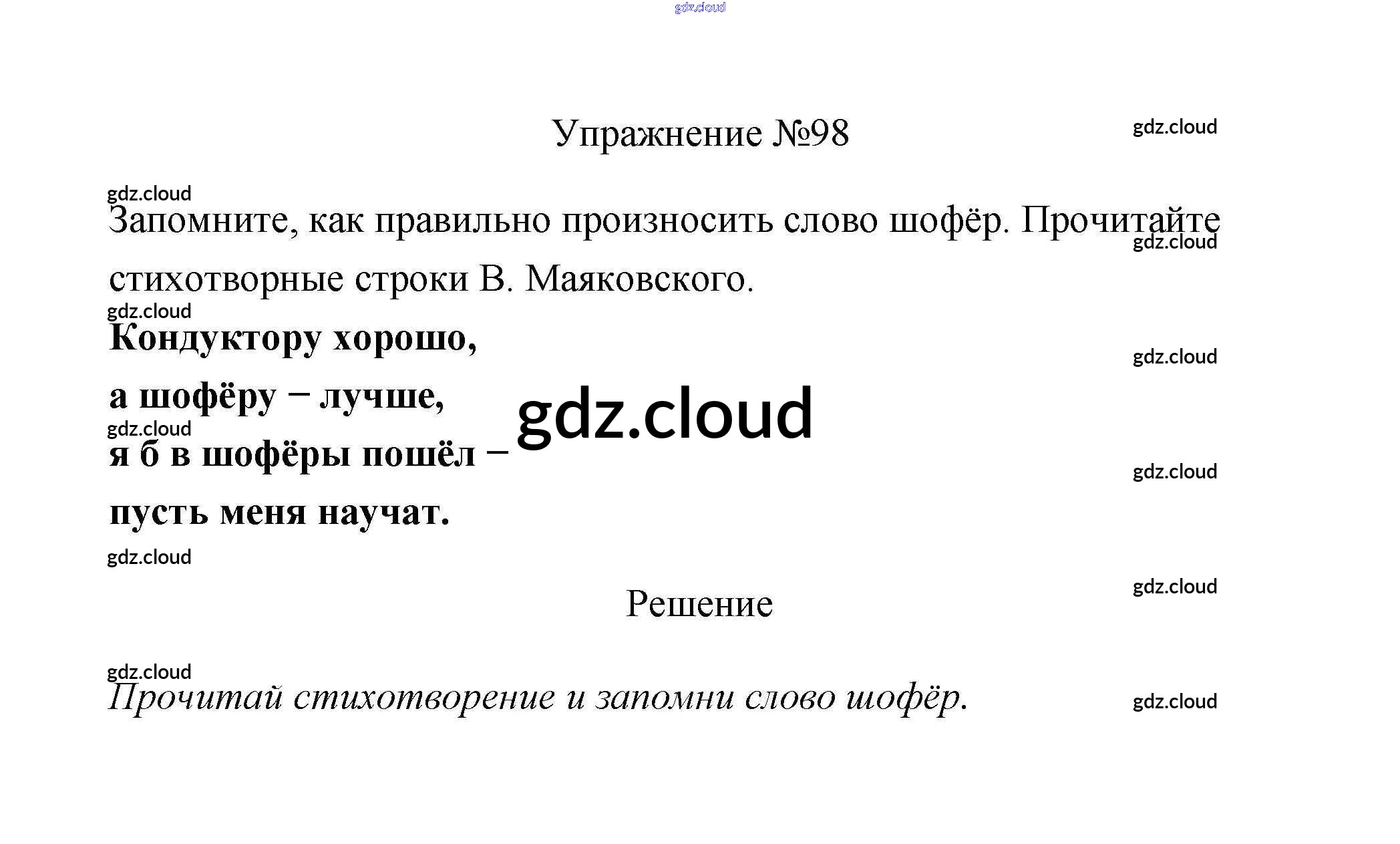 Упражнение №98

Запомните, как правильно произносить слово шофёр. Прочитайте стихотворные строки В. Маяковского.

Кондуктору хорошо,
а шофёру – лучше,
я б в шофёры пошёл –
пусть меня научат.

Решение

Прочитай стихотворение и запомни слово шофёр.

gdz.cloud